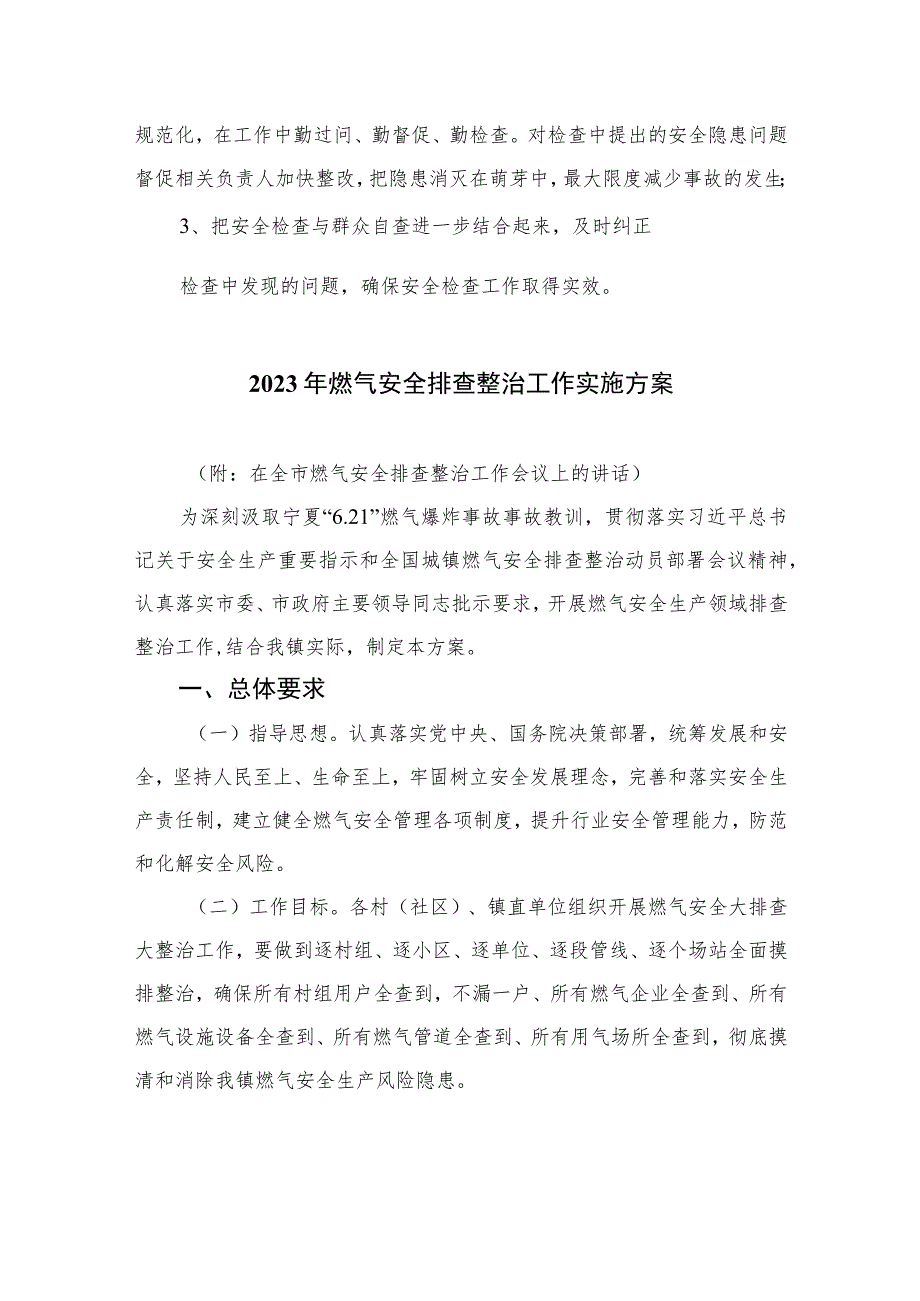 规范化，在工作中勤过问、勤督促、勤检查。对检查中提出的安全隐患问题督促相关负责人加快整改，把隐患消灭在萌芽中，最大限度减少事故的发生;

3、把安全检查与群众自查进一步结合起来，及时纠正

检查中发现的问题，确保安全检查工作取得实效。

2023年燃气安全排查整治工作实施方案

（附：在全市燃气安全排查整治工作会议上的讲话）

为深刻汲取宁夏“6.21”燃气爆炸事故事故教训，贯彻落实习近平总书记关于安全生产重要指示和全国城镇燃气安全排查整治动员部署会议精神，认真落实市委、市政府主要领导同志批示要求，开展燃气安全生产领域排查整治工作,结合我镇实际，制定本方案。

一、总体要求

（一）指导思想。认真落实党中央、国务院决策部署，统筹发展和安全，坚持人民至上、生命至上，牢固树立安全发展理念，完善和落实安全生产责任制，建立健全燃气安全管理各项制度，提升行业安全管理能力，防范和化解安全风险。

（二）工作目标。各村（社区）、镇直单位组织开展燃气安全大排查大整治工作，要做到逐村组、逐小区、逐单位、逐段管线、逐个场站全面摸排整治，确保所有村组用户全查到，不漏一户、所有燃气企业全查到、所有燃气设施设备全查到、所有燃气管道全查到、所有用气场所全查到，彻底摸清和消除我镇燃气安全生产风险隐患。